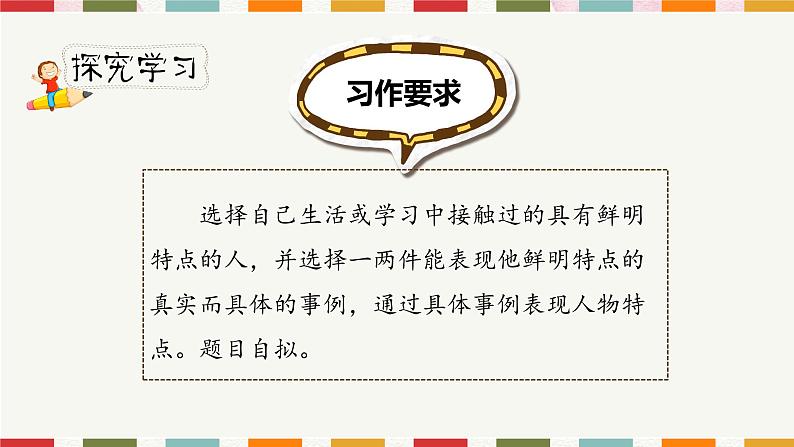 探究学习

习作要求

选择自己生活或学习中接触过的具有鲜明特点的人，并选择一两件能表现他鲜明特点的真实而具体的事例，通过具体事例表现人物特点。题目自拟。